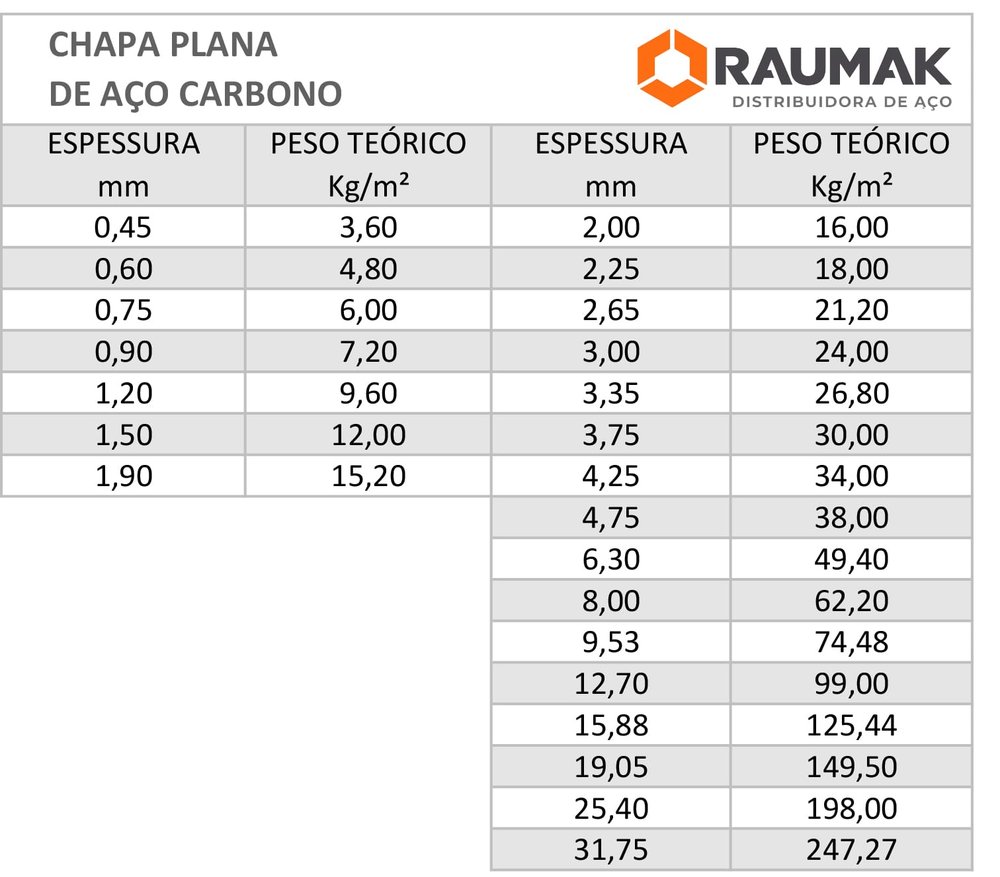 CHAPA PLANA
DE AÇO CARBONO

RAUMAK
DISTRIBUIDORA DE AÇO

| ESPESSURA mm | PESO TEÓRICO Kg/m² | ESPESSURA mm | PESO TEÓRICO Kg/m² |
|---|---|---|---|
| 0,45 | 3,60 | 2,00 | 16,00 |
| 0,60 | 4,80 | 2,25 | 18,00 |
| 0,75 | 6,00 | 2,65 | 21,20 |
| 0,90 | 7,20 | 3,00 | 24,00 |
| 1,20 | 9,60 | 3,35 | 26,80 |
| 1,50 | 12,00 | 3,75 | 30,00 |
| 1,90 | 15,20 | 4,25 | 34,00 |
| | | 4,75 | 38,00 |
| | | 6,30 | 49,40 |
| | | 8,00 | 62,20 |
| | | 9,53 | 74,48 |
| | | 12,70 | 99,00 |
| | | 15,88 | 125,44 |
| | | 19,05 | 149,50 |
| | | 25,40 | 198,00 |
| | | 31,75 | 247,27 |